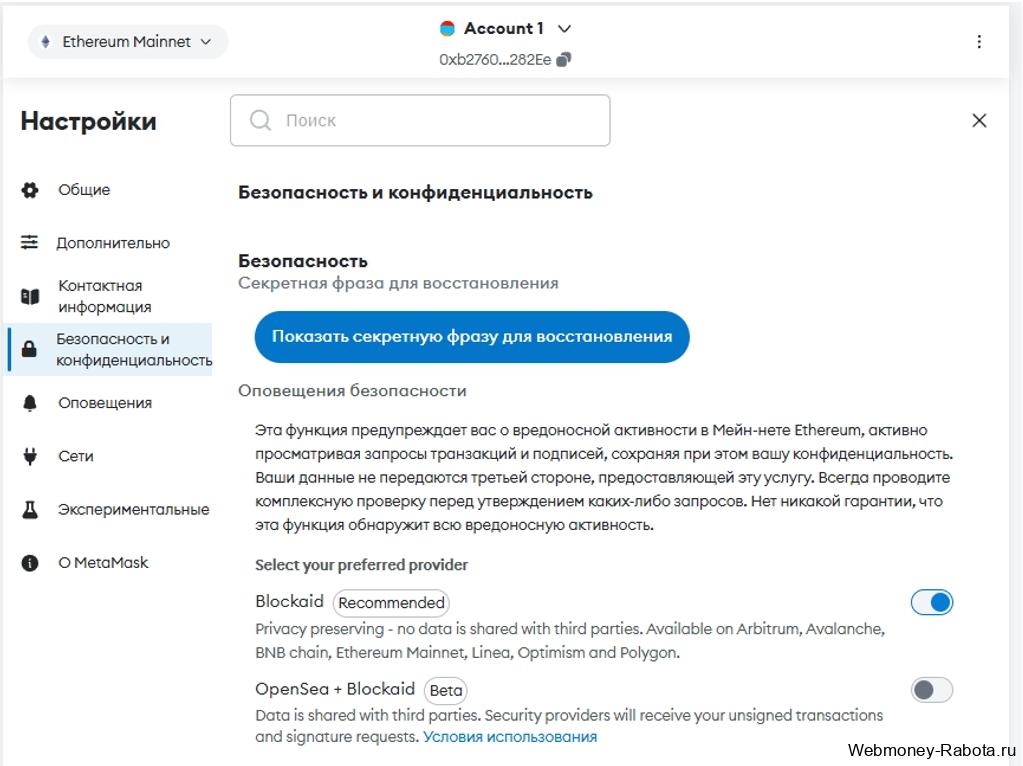 Ethereum Mainnet

Account 1

0xb2760...282Ee

Настройки

Поиск

Общие

Дополнительно

Контактная информация

Безопасность и конфиденциальность

Оповещения

Сети

Экспериментальные

О MetaMask

Безопасность и конфиденциальность

Безопасность

Секретная фраза для восстановления

Показать секретную фразу для восстановления

Оповещения безопасности

Эта функция предупреждает вас о вредоносной активности в Мейн-нете Ethereum, активно просматривая запросы транзакций и подписей, сохраняя при этом вашу конфиденциальность. Ваши данные не передаются третьей стороне, предоставляющей эту услугу. Всегда проводите комплексную проверку перед утверждением каких-либо запросов. Нет никакой гарантии, что эта функция обнаружит всю вредоносную активность.

Select your preferred provider

Blockaid Recommended

Privacy preserving - no data is shared with third parties. Available on Arbitrum, Avalanche, BNB chain, Ethereum Mainnet, Linea, Optimism and Polygon.

OpenSea + Blockaid Beta

Data is shared with third parties. Security providers will receive your unsigned transactions and signature requests. Условия использования

Webmoney-Rabota.ru